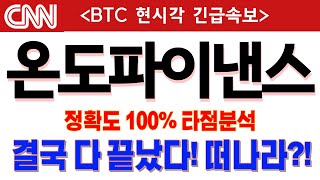 CNN

<BTC 현시각 긴급속보>

온도파이낸스

정확도 100% 타점분석

결국 다 끝났다! 떠나라?!